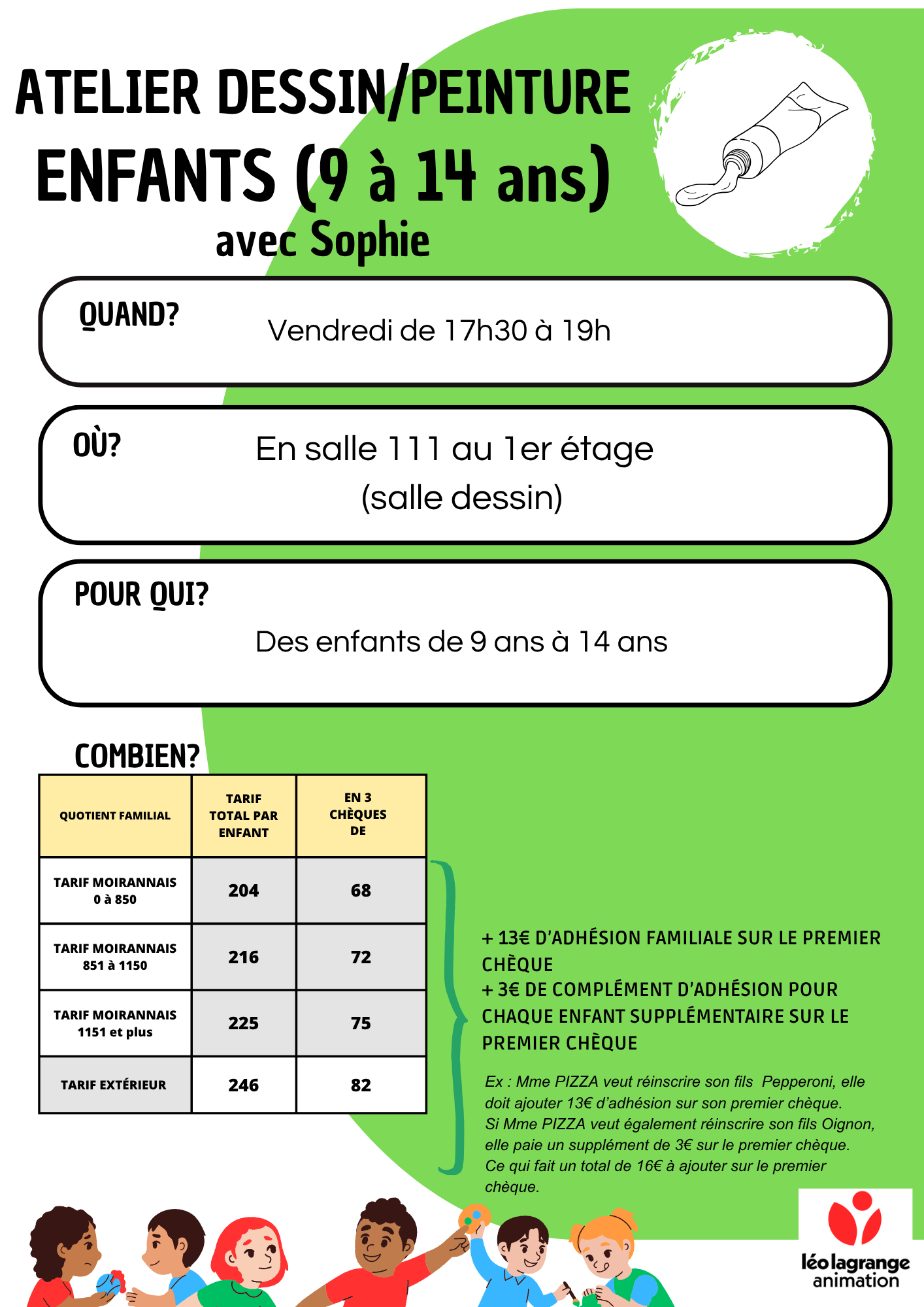 ATELIER DESSIN/PEINTURE
ENFANTS (9 à 14 ans)
avec Sophie

QUAND?
Vendredi de 17h30 à 19h

OÙ?
En salle 111 au 1er étage (salle dessin)

POUR QUI?
Des enfants de 9 ans à 14 ans

COMBIEN?

| QUOTIENT FAMILIAL | TARIF TOTAL PAR ENFANT | EN 3 CHÈQUES DE |
|---|---|---|
| TARIF MOIRANNAIS 0 à 850 | 204 | 68 |
| TARIF MOIRANNAIS 851 à 1150 | 216 | 72 |
| TARIF MOIRANNAIS 1151 et plus | 225 | 75 |
| TARIF EXTÉRIEUR | 246 | 82 |

+ 13€ D'ADHÉSION FAMILIALE SUR LE PREMIER CHÈQUE
+ 3€ DE COMPLÉMENT D'ADHÉSION POUR CHAQUE ENFANT SUPPLÉMENTAIRE SUR LE PREMIER CHÈQUE

Ex : Mme PIZZA veut réinscrire son fils Pepperoni, elle doit ajouter 13€ d'adhésion sur son premier chèque.
Si Mme PIZZA veut également réinscrire son fils Oignon, elle paie un supplément de 3€ sur le premier chèque.
Ce qui fait un total de 16€ à ajouter sur le premier chèque.

léo lagrange animation